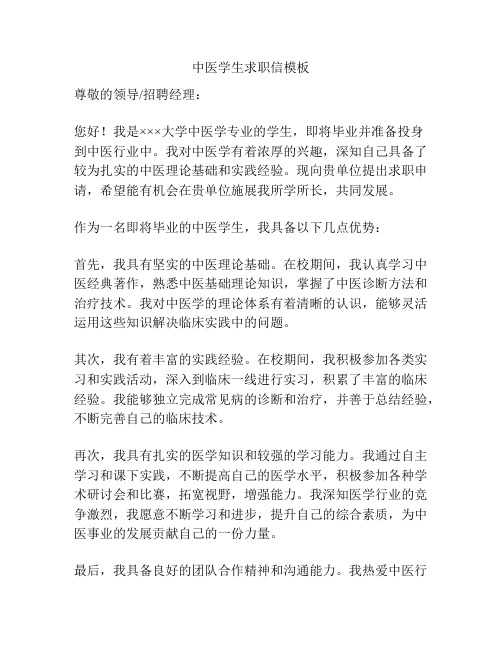 中医学生求职信模板

尊敬的领导/招聘经理：

您好！我是×××大学中医学专业的学生，即将毕业并准备投身到中医行业中。我对中医学有着浓厚的兴趣，深知自己具备了较为扎实的中医理论基础和实践经验。现向贵单位提出求职申请，希望能有机会在贵单位施展我所学所长，共同发展。

作为一名即将毕业的中医学生，我具备以下几点优势：

首先，我具有坚实的中医理论基础。在校期间，我认真学习中医经典著作，熟悉中医基础理论知识，掌握了中医诊断方法和治疗技术。我对中医学的理论体系有着清晰的认识，能够灵活运用这些知识解决临床实践中的问题。

其次，我有着丰富的实践经验。在校期间，我积极参加各类实习和实践活动，深入到临床一线进行实习，积累了丰富的临床经验。我能够独立完成常见病的诊断和治疗，并善于总结经验，不断完善自己的临床技术。

再次，我具有扎实的医学知识和较强的学习能力。我通过自主学习和课下实践，不断提高自己的医学水平，积极参加各种学术研讨会和比赛，拓宽视野，增强能力。我深知医学行业的竞争激烈，我愿意不断学习和进步，提升自己的综合素质，为中医事业的发展贡献自己的一份力量。

最后，我具备良好的团队合作精神和沟通能力。我热爱中医行